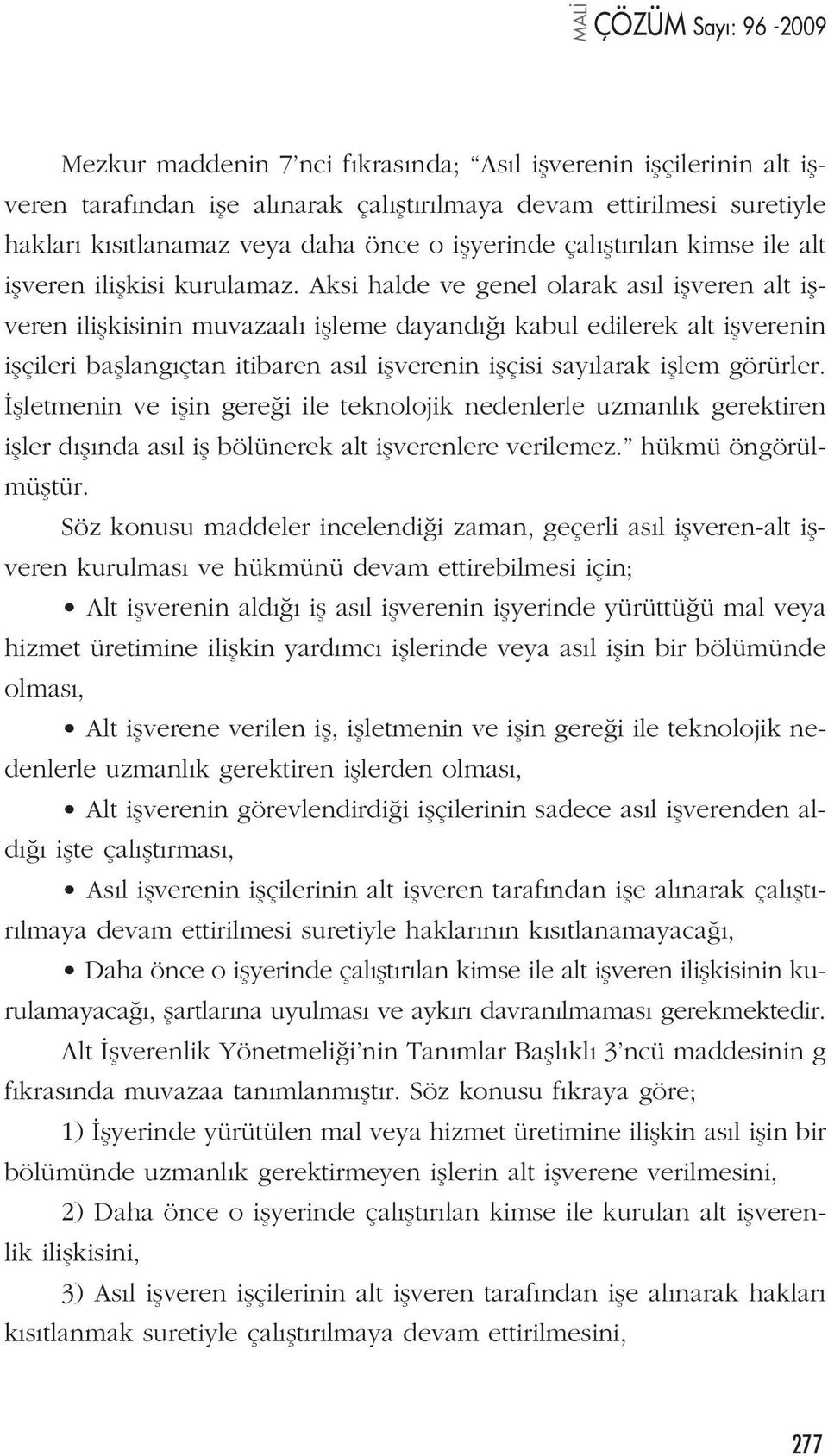 MALİ ÇÖZÜM Sayı: 96 -2009

Mezkur maddenin 7'nci fıkrasında; "Asıl işverenin işçilerinin alt işveren tarafından işe alınarak çalıştırılmaya devam ettirilmesi suretiyle hakları kısıtlanamaz veya daha önce o işyerinde çalıştırılan kimse ile alt işveren ilişkisi kurulamaz. Aksi halde ve genel olarak asıl işveren alt işveren ilişkisinin muvazaalı işleme dayandığı kabul edilerek alt işverenin işçileri başlangıçtan itibaren asıl işverenin işçisi sayılarak işlem görürler. İşletmenin ve işin gereği ile teknolojik nedenlerle uzmanlık gerektiren işler dışında asıl iş bölünerek alt işverenlere verilemez." hükmü öngörülmüştür.

Söz konusu maddeler incelendiği zaman, geçerli asıl işveren-alt işveren kurulması ve hükmünü devam ettirebilmesi için;

• Alt işverenin aldığı iş asıl işverenin işyerinde yürüttüğü mal veya hizmet üretimine ilişkin yardımcı işlerinde veya asıl işin bir bölümünde olması,

• Alt işverene verilen iş, işletmenin ve işin gereği ile teknolojik nedenlerle uzmanlık gerektiren işlerden olması,

• Alt işverenin görevlendirdiği işçilerinin sadece asıl işverenden aldığı işte çalıştırması,

• Asıl işverenin işçilerinin alt işveren tarafından işe alınarak çalıştırılmaya devam ettirilmesi suretiyle haklarının kısıtlanamayacağı,

• Daha önce o işyerinde çalıştırılan kimse ile alt işveren ilişkisinin kurulamayacağı, şartlarına uyulması ve aykırı davranılmaması gerekmektedir.

Alt İşverenlik Yönetmeliği'nin Tanımlar Başlıklı 3'ncü maddesinin g fıkrasında muvazaa tanımlanmıştır. Söz konusu fıkraya göre;

1) İşyerinde yürütülen mal veya hizmet üretimine ilişkin asıl işin bir bölümünde uzmanlık gerektirmeyen işlerin alt işverene verilmesini,

2) Daha önce o işyerinde çalıştırılan kimse ile kurulan alt işverenlik ilişkisini,

3) Asıl işveren işçilerinin alt işveren tarafından işe alınarak hakları kısıtlanmak suretiyle çalıştırılmaya devam ettirilmesini,

277